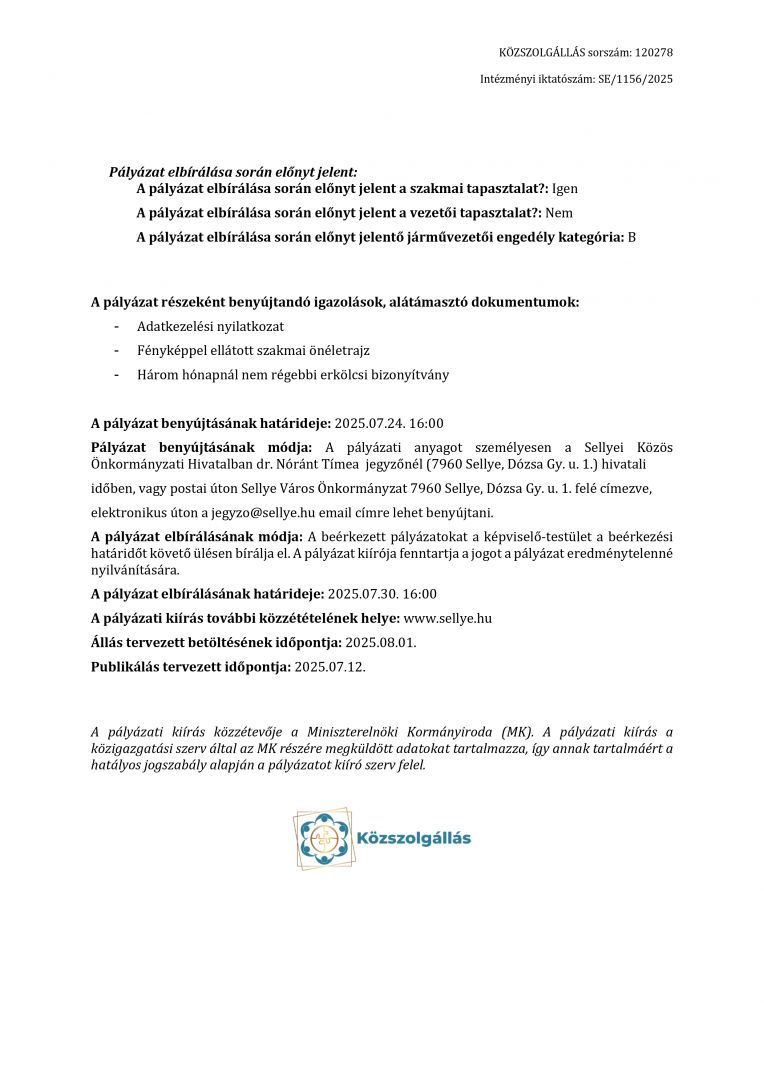 KÖZSZOLGÁLLÁS sorszám: 120278

Intézményi iktatószám: SE/1156/2025

Pályázat elbírálása során előnyt jelent:
A pályázat elbírálása során előnyt jelent a szakmai tapasztalat?: Igen
A pályázat elbírálása során előnyt jelent a vezetői tapasztalat?: Nem
A pályázat elbírálása során előnyt jelentő járművezetői engedély kategória: B

A pályázat részeként benyújtandó igazolások, alátámasztó dokumentumok:
- Adatkezelési nyilatkozat
- Fényképpel ellátott szakmai önéletrajz
- Három hónapnál nem régebbi erkölcsi bizonyítvány

A pályázat benyújtásának határideje: 2025.07.24. 16:00

Pályázat benyújtásának módja: A pályázati anyagot személyesen a Sellyei Közös Önkormányzati Hivatalban dr. Nóránt Tímea jegyzőnél (7960 Sellye, Dózsa Gy. u. 1.) hivatali időben, vagy postai úton Sellye Város Önkormányzat 7960 Sellye, Dózsa Gy. u. 1. felé címezve, elektronikus úton a jegyzo@sellye.hu email címre lehet benyújtani.

A pályázat elbírálásának módja: A beérkezett pályázatokat a képviselő-testület a beérkezési határidőt követő ülésen bírálja el. A pályázat kiírója fenntartja a jogot a pályázat eredménytelenné nyilvánítására.

A pályázat elbírálásának határideje: 2025.07.30. 16:00

A pályázati kiírás további közzétételének helye: www.sellye.hu

Állás tervezett betöltésének időpontja: 2025.08.01.

Publikálás tervezett időpontja: 2025.07.12.

A pályázati kiírás közzétevője a Miniszterelnöki Kormányiroda (MK). A pályázati kiírás a közigazgatási szerv által az MK részére megküldött adatokat tartalmazza, így annak tartalmáért a hatályos jogszabály alapján a pályázatot kiíró szerv felel.

Közszolgállás